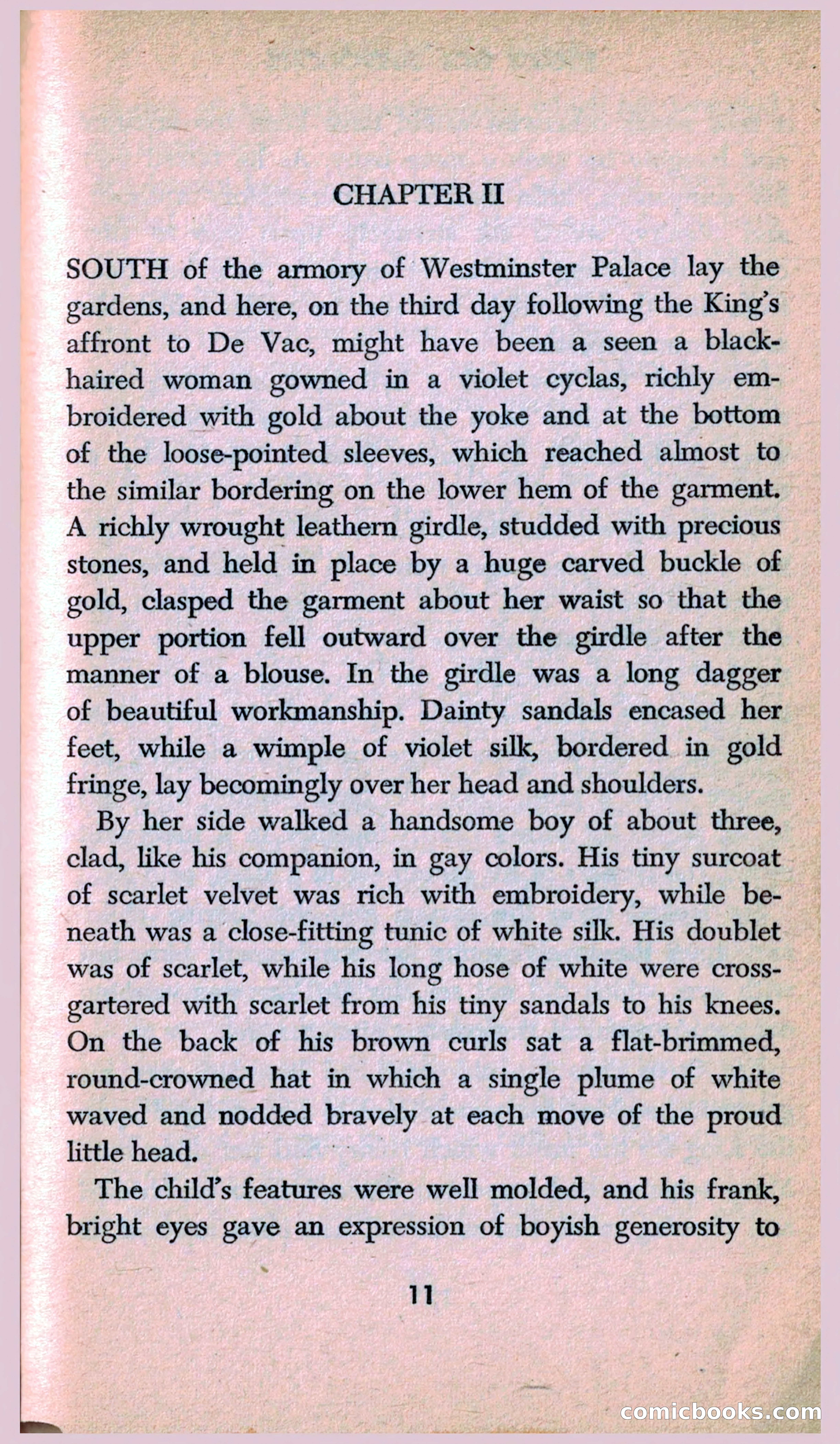 CHAPTER II

SOUTH of the armory of Westminster Palace lay the gardens, and here, on the third day following the King's affront to De Vac, might have been a seen a black-haired woman gowned in a violet cyclas, richly embroidered with gold about the yoke and at the bottom of the loose-pointed sleeves, which reached almost to the similar bordering on the lower hem of the garment. A richly wrought leathern girdle, studded with precious stones, and held in place by a huge carved buckle of gold, clasped the garment about her waist so that the upper portion fell outward over the girdle after the manner of a blouse. In the girdle was a long dagger of beautiful workmanship. Dainty sandals encased her feet, while a wimple of violet silk, bordered in gold fringe, lay becomingly over her head and shoulders.

By her side walked a handsome boy of about three, clad, like his companion, in gay colors. His tiny surcoat of scarlet velvet was rich with embroidery, while beneath was a close-fitting tunic of white silk. His doublet was of scarlet, while his long hose of white were cross-gartered with scarlet from his tiny sandals to his knees. On the back of his brown curls sat a flat-brimmed, round-crowned hat in which a single plume of white waved and nodded bravely at each move of the proud little head.

The child's features were well molded, and his frank, bright eyes gave an expression of boyish generosity to

11

comicbooks.com